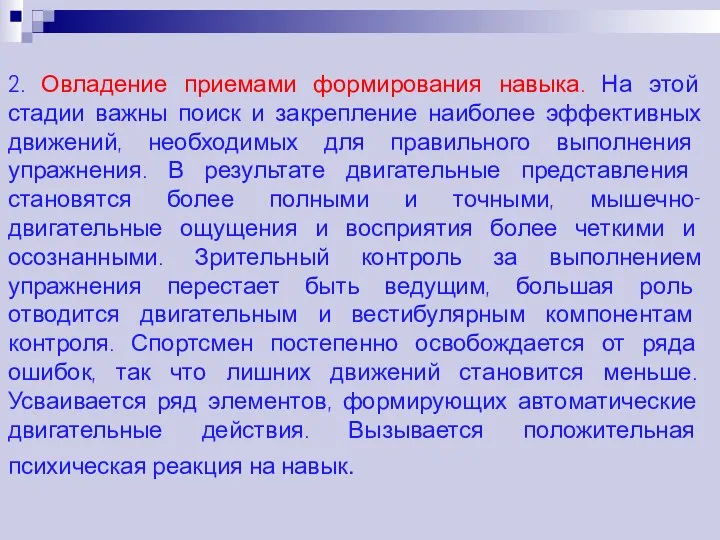 2. Овладение приемами формирования навыка. На этой стадии важны поиск и закрепление наиболее эффективных движений, необходимых для правильного выполнения упражнения. В результате двигательные представления становятся более полными и точными, мышечно-двигательные ощущения и восприятия более четкими и осознанными. Зрительный контроль за выполнением упражнения перестает быть ведущим, большая роль отводится двигательным и вестибулярным компонентам контроля. Спортсмен постепенно освобождается от ряда ошибок, так что лишних движений становится меньше. Усваивается ряд элементов, формирующих автоматические двигательные действия. Вызывается положительная психическая реакция на навык.